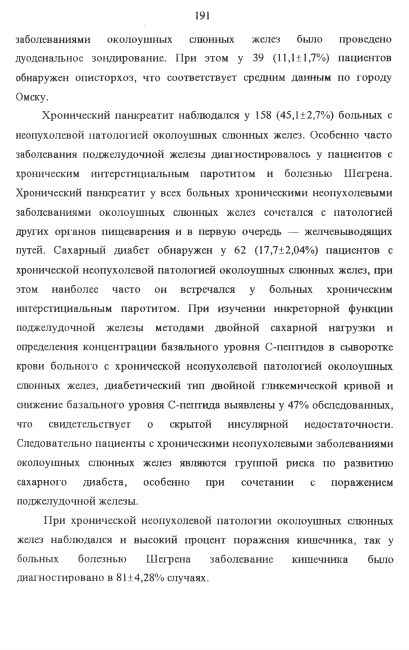 191

заболеваниями околоушных слюнных желез было проведено дуоденальное зондирование. При этом у 39 (11,1±1,7%) пациентов обнаружен описторхоз, что соответствует средним данным по городу Омску.

Хронический панкреатит наблюдался у 158 (45,1±2,7%) больных с неопухолевой патологией околоушных слюнных желез. Особенно часто заболевания поджелудочной железы диагностировалось у пациентов с хроническим интерстициальным паротитом и болезнью Шегрена. Хронический панкреатит у всех больных хроническими неопухолевыми заболеваниями околоушных слюнных желез сочетался с патологией других органов пищеварения и в первую очередь — желчевыводящих путей. Сахарный диабет обнаружен у 62 (17,7±2,04%) пациентов с хронической неопухолевой патологией околоушных слюнных желез, при этом наиболее часто он встречался у больных хроническим интерстициальным паротитом. При изучении инкреторной функции поджелудочной железы методами двойной сахарной нагрузки и определения концентрации базального уровня С-пептидов в сыворотке крови больного с хронической неопухолевой патологией околоушных слюнных желез, диабетический тип двойной гликемической кривой и снижение базального уровня С-пептида выявлены у 47% обследованных, что свидетельствует о скрытой инсулярной недостаточности. Следовательно пациенты с хроническими неопухолевыми заболеваниями околоушных слюнных желез являются группой риска по развитию сахарного диабета, особенно при сочетании с поражением поджелудочной железы.

При хронической неопухолевой патологии околоушных слюнных желез наблюдался и высокий процент поражения кишечника, так у больных болезнью Шегрена заболевание кишечника было диагностировано в 81±4,28% случаях.